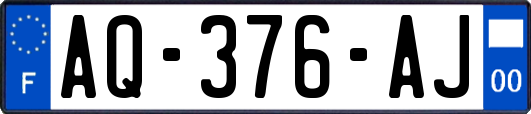 F
AQ-376-AJ
00